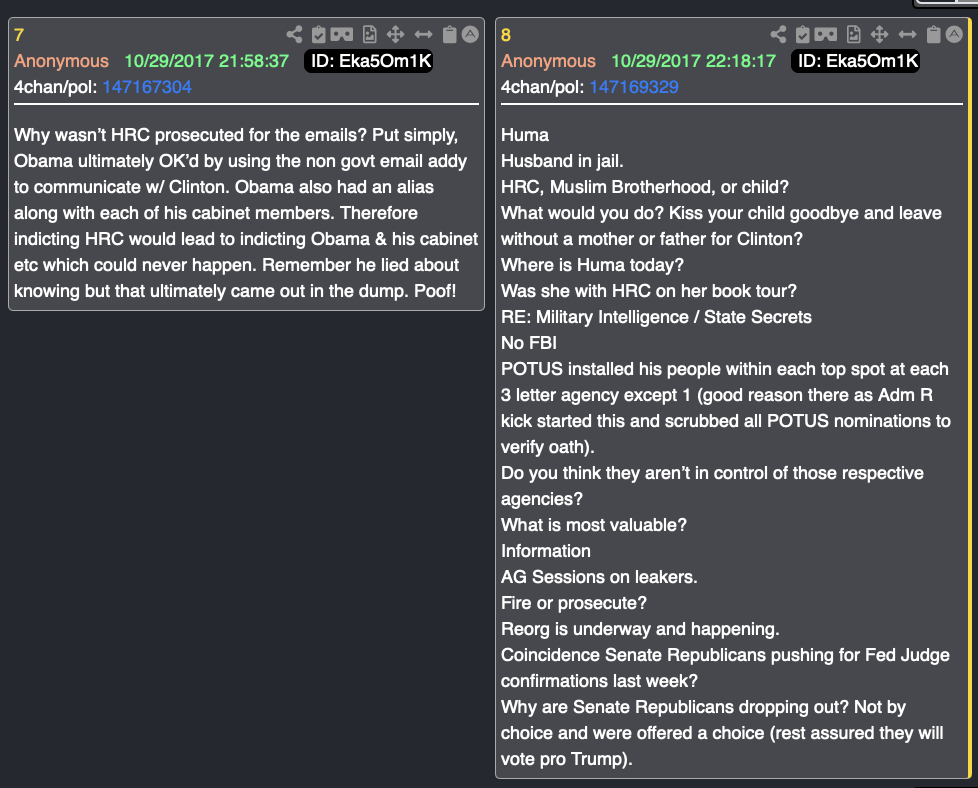 7
Anonymous 10/29/2017 21:58:37 ID: Eka5Om1K
4chan/pol: 147167304

Why wasn't HRC prosecuted for the emails? Put simply, Obama ultimately OK'd by using the non govt email addy to communicate w/ Clinton. Obama also had an alias along with each of his cabinet members. Therefore indicting HRC would lead to indicting Obama & his cabinet etc which could never happen. Remember he lied about knowing but that ultimately came out in the dump. Poof!

8
Anonymous 10/29/2017 22:18:17 ID: Eka5Om1K
4chan/pol: 147169329

Huma
Husband in jail.
HRC, Muslim Brotherhood, or child?
What would you do? Kiss your child goodbye and leave without a mother or father for Clinton?
Where is Huma today?
Was she with HRC on her book tour?
RE: Military Intelligence / State Secrets
No FBI
POTUS installed his people within each top spot at each 3 letter agency except 1 (good reason there as Adm R kick started this and scrubbed all POTUS nominations to verify oath).
Do you think they aren't in control of those respective agencies?
What is most valuable?
Information
AG Sessions on leakers.
Fire or prosecute?
Reorg is underway and happening.
Coincidence Senate Republicans pushing for Fed Judge confirmations last week?
Why are Senate Republicans dropping out? Not by choice and were offered a choice (rest assured they will vote pro Trump).